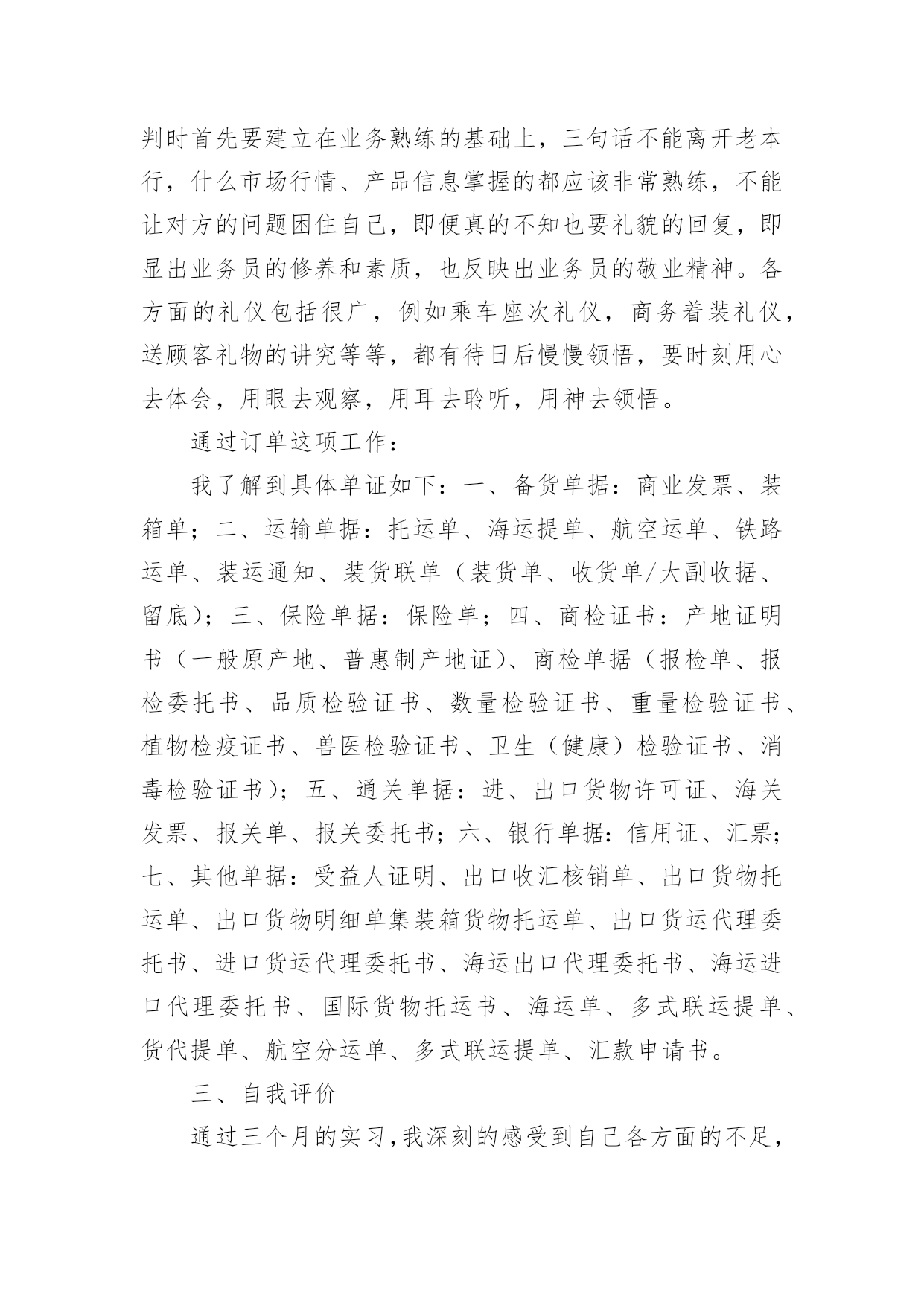 判时首先要建立在业务熟练的基础上，三句话不能离开老本行，什么市场行情、产品信息掌握的都应该非常熟练，不能让对方的问题困住自己，即便真的不知也要礼貌的回复，即显出业务员的修养和素质，也反映出业务员的敬业精神。各方面的礼仪包括很广，例如乘车座次礼仪，商务着装礼仪，送顾客礼物的讲究等等，都有待日后慢慢领悟，要时刻用心去体会，用眼去观察，用耳去聆听，用神去领悟。

通过订单这项工作：

我了解到具体单证如下：一、备货单据：商业发票、装箱单；二、运输单据：托运单、海运提单、航空运单、铁路运单、装运通知、装货联单（装货单、收货单/大副收据、留底）；三、保险单据：保险单；四、商检证书：产地证明书（一般原产地、普惠制产地证）、商检单据（报检单、报检委托书、品质检验证书、数量检验证书、重量检验证书、植物检疫证书、兽医检验证书、卫生（健康）检验证书、消毒检验证书）；五、通关单据：进、出口货物许可证、海关发票、报关单、报关委托书；六、银行单据：信用证、汇票；七、其他单据：受益人证明、出口收汇核销单、出口货物托运单、出口货物明细单集装箱货物托运单、出口货运代理委托书、进口货运代理委托书、海运出口代理委托书、海运进口代理委托书、国际货物托运书、海运单、多式联运提单、货代提单、航空分运单、多式联运提单、汇款申请书。

三、自我评价

通过三个月的实习，我深刻的感受到自己各方面的不足，